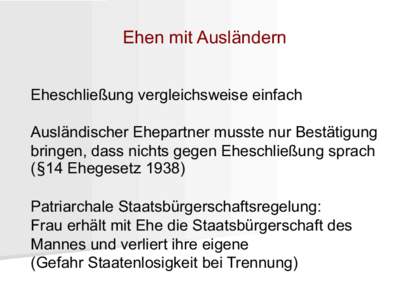 Ehen mit Ausländern

Eheschließung vergleichsweise einfach

Ausländischer Ehepartner musste nur Bestätigung bringen, dass nichts gegen Eheschließung sprach (§14 Ehegesetz 1938)

Patriarchale Staatsbürgerschaftsregelung:
Frau erhält mit Ehe die Staatsbürgerschaft des Mannes und verliert ihre eigene
(Gefahr Staatenlosigkeit bei Trennung)